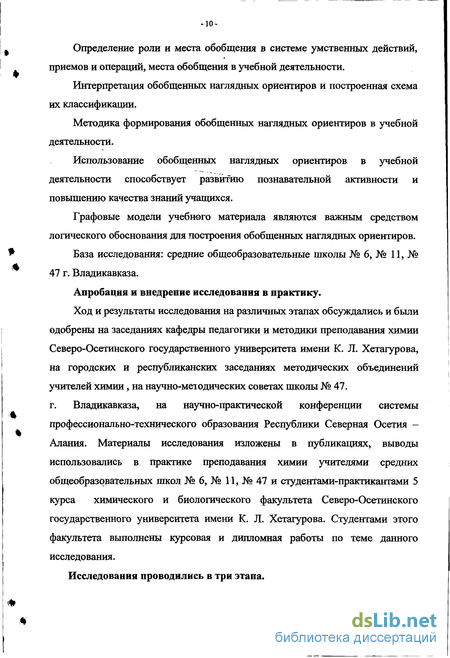 - 10 -

Определение роли и места обобщения в системе умственных действий, приемов и операций, места обобщения в учебной деятельности.

Интерпретация обобщенных наглядных ориентиров и построенная схема их классификации.

Методика формирования обобщенных наглядных ориентиров в учебной деятельности.

Использование обобщенных наглядных ориентиров в учебной деятельности способствует развитию познавательной активности и повышению качества знаний учащихся.

Графовые модели учебного материала являются важным средством логического обоснования для построения обобщенных наглядных ориентиров.

База исследования: средние общеобразовательные школы № 6, № 11, № 47 г. Владикавказа.

Апробация и внедрение исследования в практику.

Ход и результаты исследования на различных этапах обсуждались и были одобрены на заседаниях кафедры педагогики и методики преподавания химии Северо-Осетинского государственного университета имени К. Л. Хетагурова, на городских и республиканских заседаниях методических объединений учителей химии , на научно-методических советах школы № 47.

г. Владикавказа, на научно-практической конференции системы профессионально-технического образования Республики Северная Осетия – Алания. Материалы исследования изложены в публикациях, выводы использовались в практике преподавания химии учителями средних общеобразовательных школ № 6, № 11, № 47 и студентами-практикантами 5 курса химического и биологического факультета Северо-Осетинского государственного университета имени К. Л. Хетагурова. Студентами этого факультета выполнены курсовая и дипломная работы по теме данного исследования.

Исследования проводились в три этапа.

dsLib.net
библиотека диссертаций